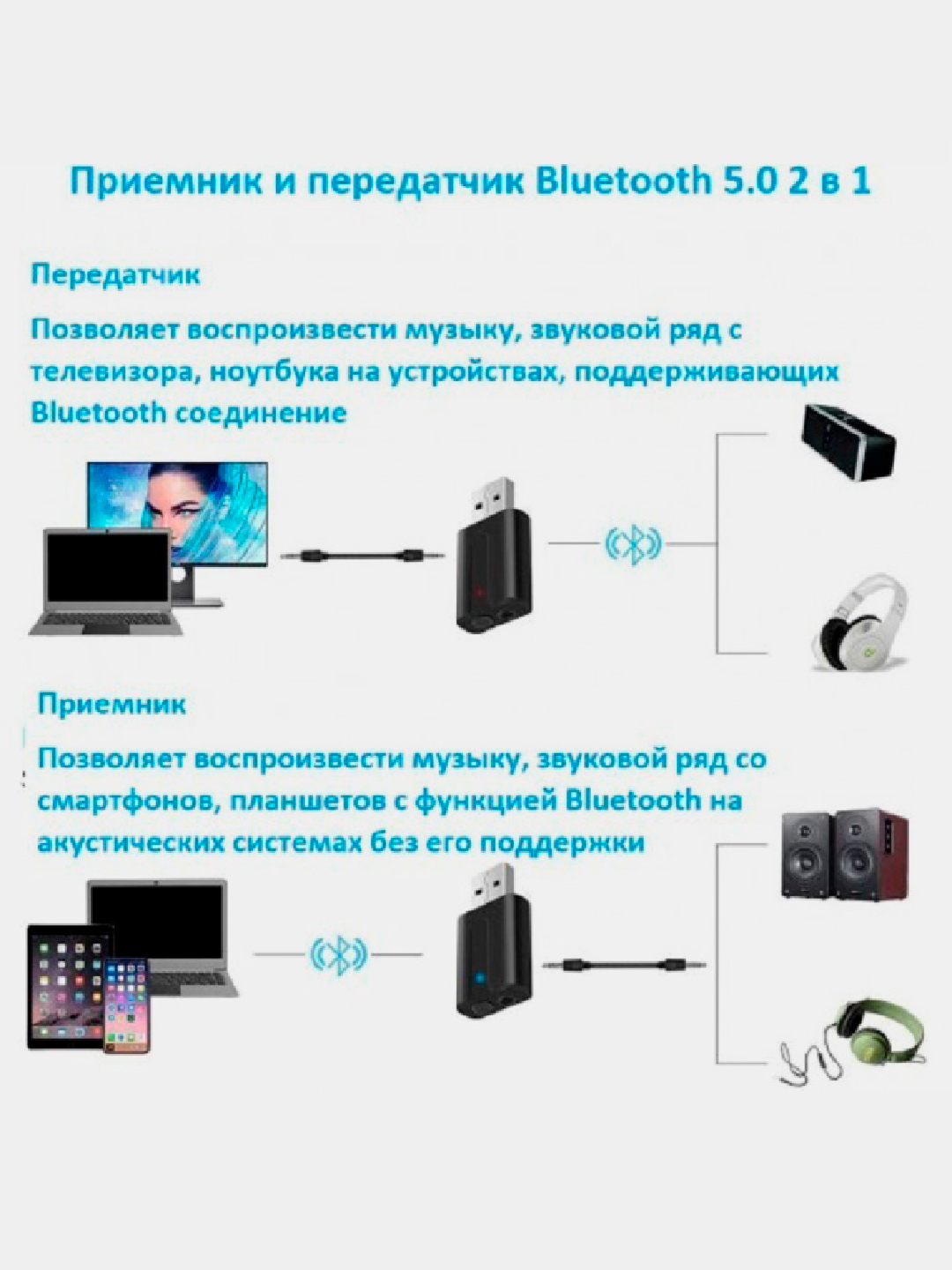 Приемник и передатчик Bluetooth 5.0 2 в 1

Передатчик

Позволяет воспроизвести музыку, звуковой ряд с телевизора, ноутбука на устройствах, поддерживающих Bluetooth соединение

Приемник

Позволяет воспроизвести музыку, звуковой ряд со смартфонов, планшетов с функцией Bluetooth на акустических системах без его поддержки